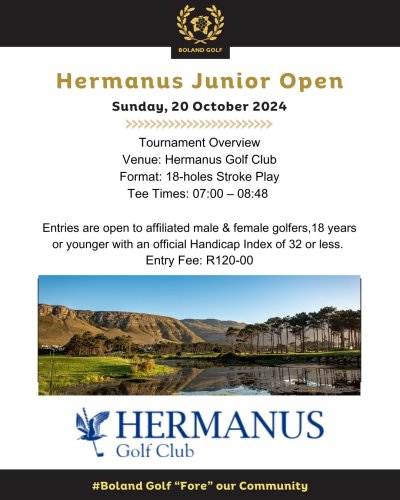 BOLAND GOLF

Hermanus Junior Open

Sunday, 20 October 2024

Tournament Overview
Venue: Hermanus Golf Club
Format: 18-holes Stroke Play
Tee Times: 07:00 – 08:48

Entries are open to affiliated male & female golfers,18 years or younger with an official Handicap Index of 32 or less.
Entry Fee: R120-00

HERMANUS
Golf Club

#Boland Golf "Fore" our Community